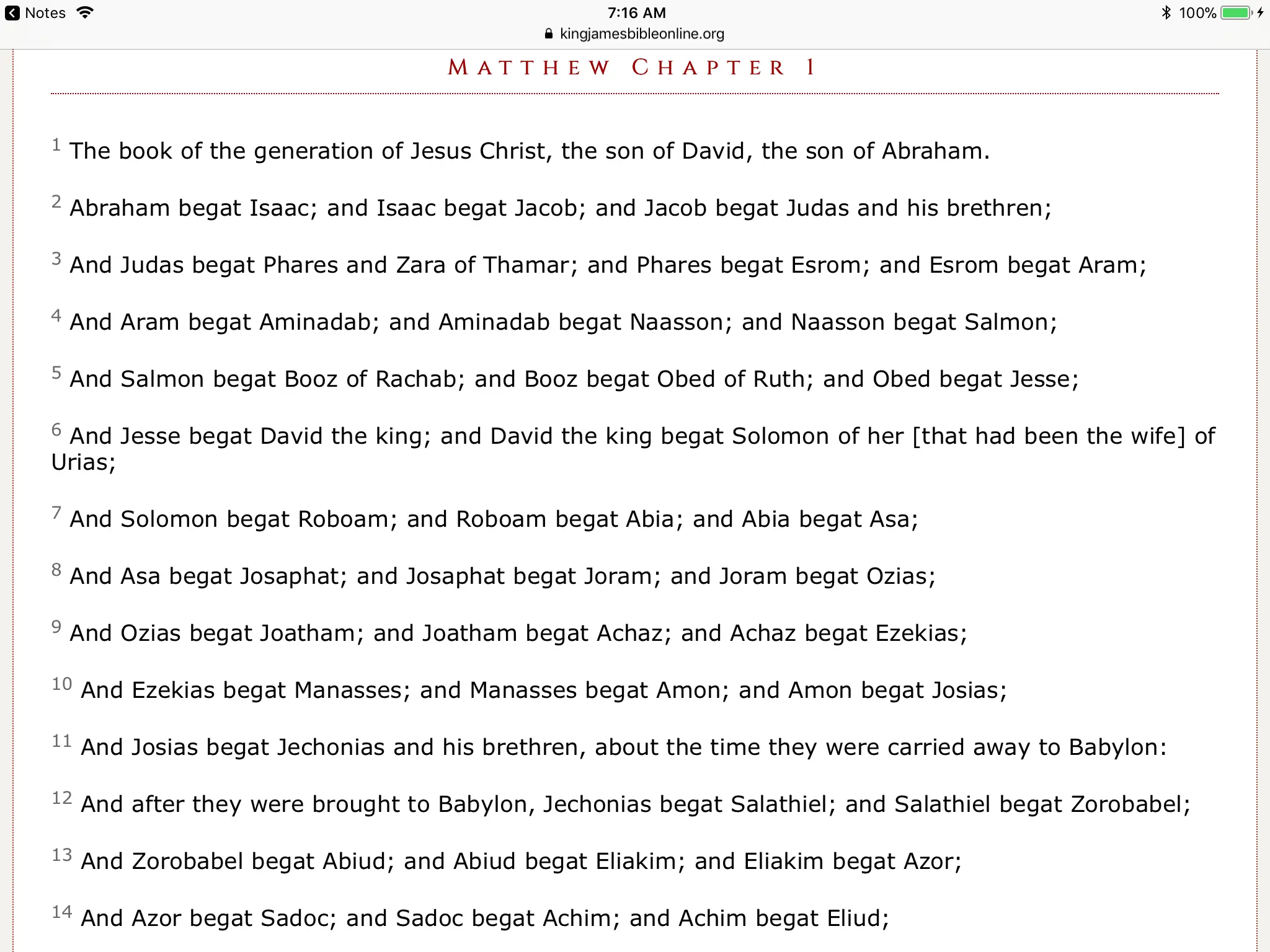 Notes 7:16 AM 100%
kingjamesbibleonline.org

MATTHEW CHAPTER 1

1 The book of the generation of Jesus Christ, the son of David, the son of Abraham.

2 Abraham begat Isaac; and Isaac begat Jacob; and Jacob begat Judas and his brethren;

3 And Judas begat Phares and Zara of Thamar; and Phares begat Esrom; and Esrom begat Aram;

4 And Aram begat Aminadab; and Aminadab begat Naasson; and Naasson begat Salmon;

5 And Salmon begat Booz of Rachab; and Booz begat Obed of Ruth; and Obed begat Jesse;

6 And Jesse begat David the king; and David the king begat Solomon of her [that had been the wife] of Urias;

7 And Solomon begat Roboam; and Roboam begat Abia; and Abia begat Asa;

8 And Asa begat Josaphat; and Josaphat begat Joram; and Joram begat Ozias;

9 And Ozias begat Joatham; and Joatham begat Achaz; and Achaz begat Ezekias;

10 And Ezekias begat Manasses; and Manasses begat Amon; and Amon begat Josias;

11 And Josias begat Jechonias and his brethren, about the time they were carried away to Babylon:

12 And after they were brought to Babylon, Jechonias begat Salathiel; and Salathiel begat Zorobabel;

13 And Zorobabel begat Abiud; and Abiud begat Eliakim; and Eliakim begat Azor;

14 And Azor begat Sadoc; and Sadoc begat Achim; and Achim begat Eliud;